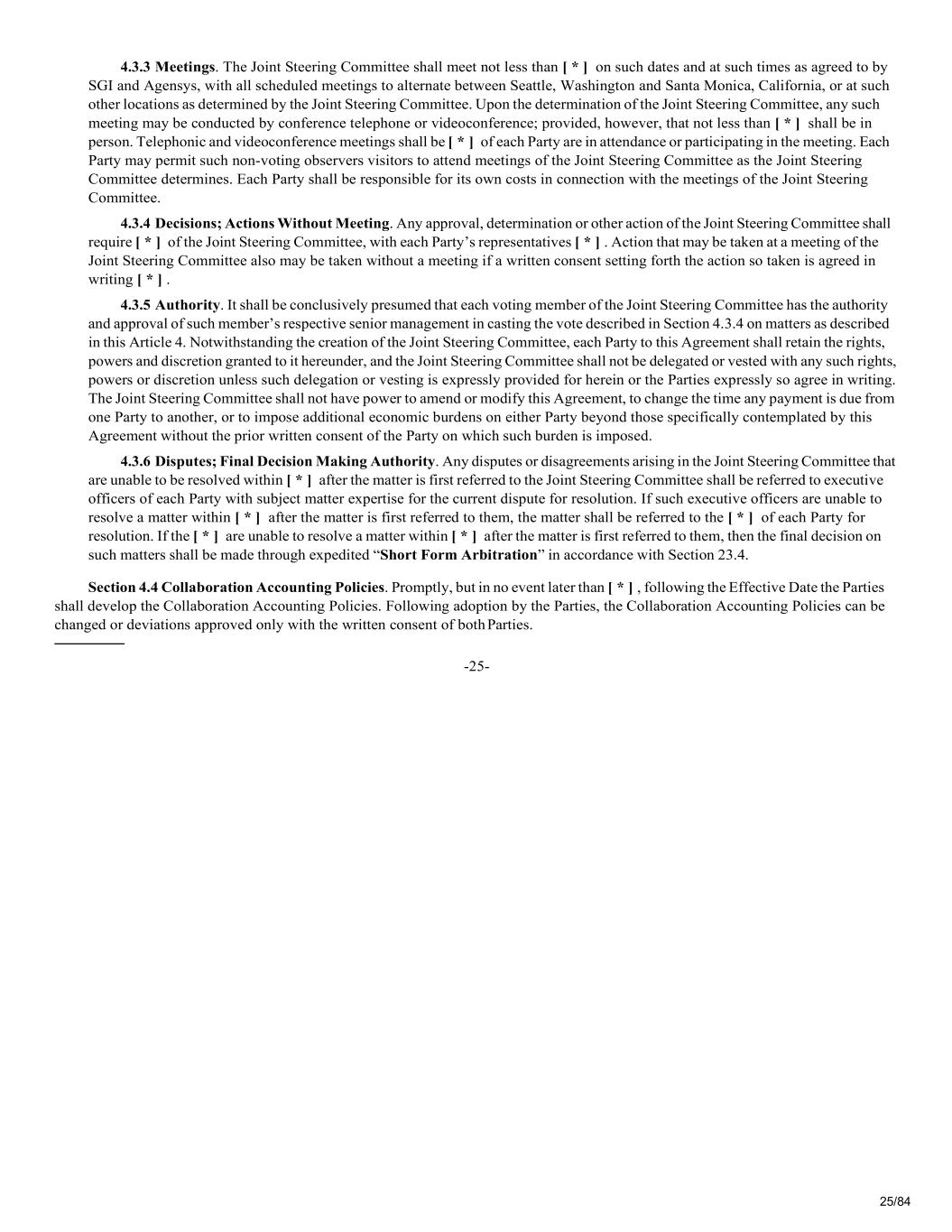 4.3.3 Meetings. The Joint Steering Committee shall meet not less than [ * ] on such dates and at such times as agreed to by SGI and Agensys, with all scheduled meetings to alternate between Seattle, Washington and Santa Monica, California, or at such other locations as determined by the Joint Steering Committee. Upon the determination of the Joint Steering Committee, any such meeting may be conducted by conference telephone or videoconference; provided, however, that not less than [ * ] shall be in person. Telephonic and videoconference meetings shall be [ * ] of each Party are in attendance or participating in the meeting. Each Party may permit such non-voting observers visitors to attend meetings of the Joint Steering Committee as the Joint Steering Committee determines. Each Party shall be responsible for its own costs in connection with the meetings of the Joint Steering Committee.

4.3.4 Decisions; Actions Without Meeting. Any approval, determination or other action of the Joint Steering Committee shall require [ * ] of the Joint Steering Committee, with each Party's representatives [ * ] . Action that may be taken at a meeting of the Joint Steering Committee also may be taken without a meeting if a written consent setting forth the action so taken is agreed in writing [ * ] .

4.3.5 Authority. It shall be conclusively presumed that each voting member of the Joint Steering Committee has the authority and approval of such member's respective senior management in casting the vote described in Section 4.3.4 on matters as described in this Article 4. Notwithstanding the creation of the Joint Steering Committee, each Party to this Agreement shall retain the rights, powers and discretion granted to it hereunder, and the Joint Steering Committee shall not be delegated or vested with any such rights, powers or discretion unless such delegation or vesting is expressly provided for herein or the Parties expressly so agree in writing. The Joint Steering Committee shall not have power to amend or modify this Agreement, to change the time any payment is due from one Party to another, or to impose additional economic burdens on either Party beyond those specifically contemplated by this Agreement without the prior written consent of the Party on which such burden is imposed.

4.3.6 Disputes; Final Decision Making Authority. Any disputes or disagreements arising in the Joint Steering Committee that are unable to be resolved within [ * ] after the matter is first referred to the Joint Steering Committee shall be referred to executive officers of each Party with subject matter expertise for the current dispute for resolution. If such executive officers are unable to resolve a matter within [ * ] after the matter is first referred to them, the matter shall be referred to the [ * ] of each Party for resolution. If the [ * ] are unable to resolve a matter within [ * ] after the matter is first referred to them, then the final decision on such matters shall be made through expedited "Short Form Arbitration" in accordance with Section 23.4.

Section 4.4 Collaboration Accounting Policies. Promptly, but in no event later than [ * ] , following the Effective Date the Parties shall develop the Collaboration Accounting Policies. Following adoption by the Parties, the Collaboration Accounting Policies can be changed or deviations approved only with the written consent of both Parties.

-25-

25/84